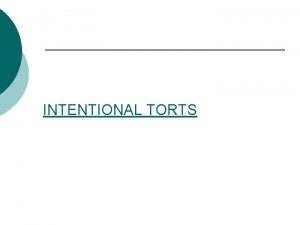 INTENTIONAL TORTS